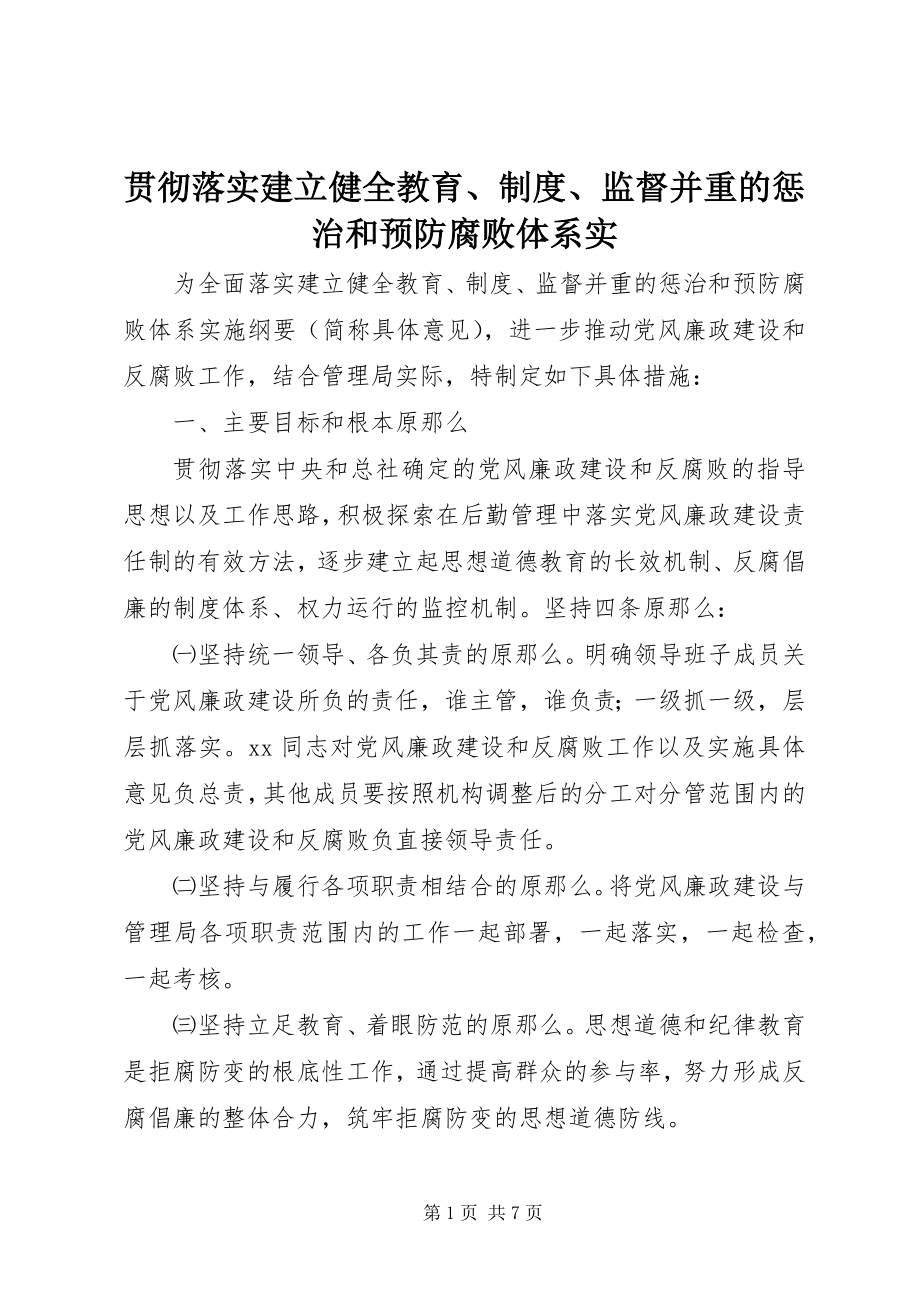 贯彻落实建立健全教育、制度、监督并重的惩治和预防腐败体系实

为全面落实建立健全教育、制度、监督并重的惩治和预防腐败体系实施纲要（简称具体意见），进一步推动党风廉政建设和反腐败工作，结合管理局实际，特制定如下具体措施：

一、主要目标和根本原那么

贯彻落实中央和总社确定的党风廉政建设和反腐败的指导思想以及工作思路，积极探索在后勤管理中落实党风廉政建设责任制的有效方法，逐步建立起思想道德教育的长效机制、反腐倡廉的制度体系、权力运行的监控机制。坚持四条原那么：

㈠坚持统一领导、各负其责的原那么。明确领导班子成员关于党风廉政建设所负的责任，谁主管，谁负责；一级抓一级，层层抓落实。xx 同志对党风廉政建设和反腐败工作以及实施具体意见负总责，其他成员要按照机构调整后的分工对分管范围内的党风廉政建设和反腐败负直接领导责任。

㈡坚持与履行各项职责相结合的原那么。将党风廉政建设与管理局各项职责范围内的工作一起部署，一起落实，一起检查，一起考核。

㈢坚持立足教育、着眼防范的原那么。思想道德和纪律教育是拒腐防变的根底性工作，通过提高群众的参与率，努力形成反腐倡廉的整体合力，筑牢拒腐防变的思想道德防线。

第 1 页 共 7 页